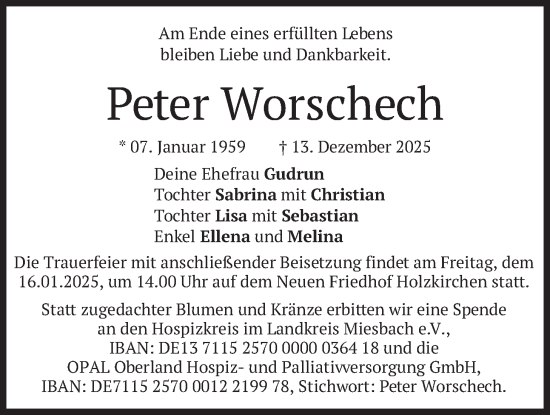 Am Ende eines erfüllten Lebens
bleiben Liebe und Dankbarkeit.

Peter Worschech

* 07. Januar 1959 † 13. Dezember 2025

Deine Ehefrau **Gudrun**
Tochter **Sabrina** mit **Christian**
Tochter **Lisa** mit **Sebastian**
Enkel **Ellena** und **Melina**

Die Trauerfeier mit anschließender Beisetzung findet am Freitag, dem 16.01.2025, um 14.00 Uhr auf dem Neuen Friedhof Holzkirchen statt.

Statt zugedachter Blumen und Kränze erbitten wir eine Spende an den Hospizkreis im Landkreis Miesbach e.V., IBAN: DE13 7115 2570 0000 0364 18 und die OPAL Oberland Hospiz- und Palliativversorgung GmbH, IBAN: DE7115 2570 0012 2199 78, Stichwort: Peter Worschech.